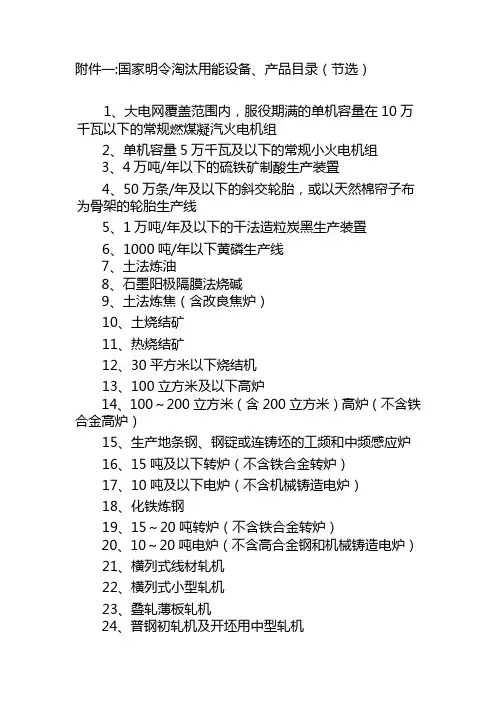 附件一:国家明令淘汰用能设备、产品目录（节选）

1、大电网覆盖范围内，服役期满的单机容量在 10 万千瓦以下的常规燃煤凝汽火电机组

2、单机容量 5 万千瓦及以下的常规小火电机组

3、4 万吨/年以下的硫铁矿制酸生产装置

4、50 万条/年及以下的斜交轮胎，或以天然棉帘子布为骨架的轮胎生产线

5、1 万吨/年及以下的干法造粒炭黑生产装置

6、1000 吨/年以下黄磷生产线

7、土法炼油

8、石墨阳极隔膜法烧碱

9、土法炼焦（含改良焦炉）

10、土烧结矿

11、热烧结矿

12、30 平方米以下烧结机

13、100 立方米及以下高炉

14、100～200 立方米（含 200 立方米）高炉（不含铁合金高炉）

15、生产地条钢、钢锭或连铸坯的工频和中频感应炉

16、15 吨及以下转炉（不含铁合金转炉）

17、10 吨及以下电炉（不含机械铸造电炉）

18、化铁炼钢

19、15～20 吨转炉（不含铁合金转炉）

20、10～20 吨电炉（不含高合金钢和机械铸造电炉）

21、横列式线材轧机

22、横列式小型轧机

23、叠轧薄板轧机

24、普钢初轧机及开坯用中型轧机